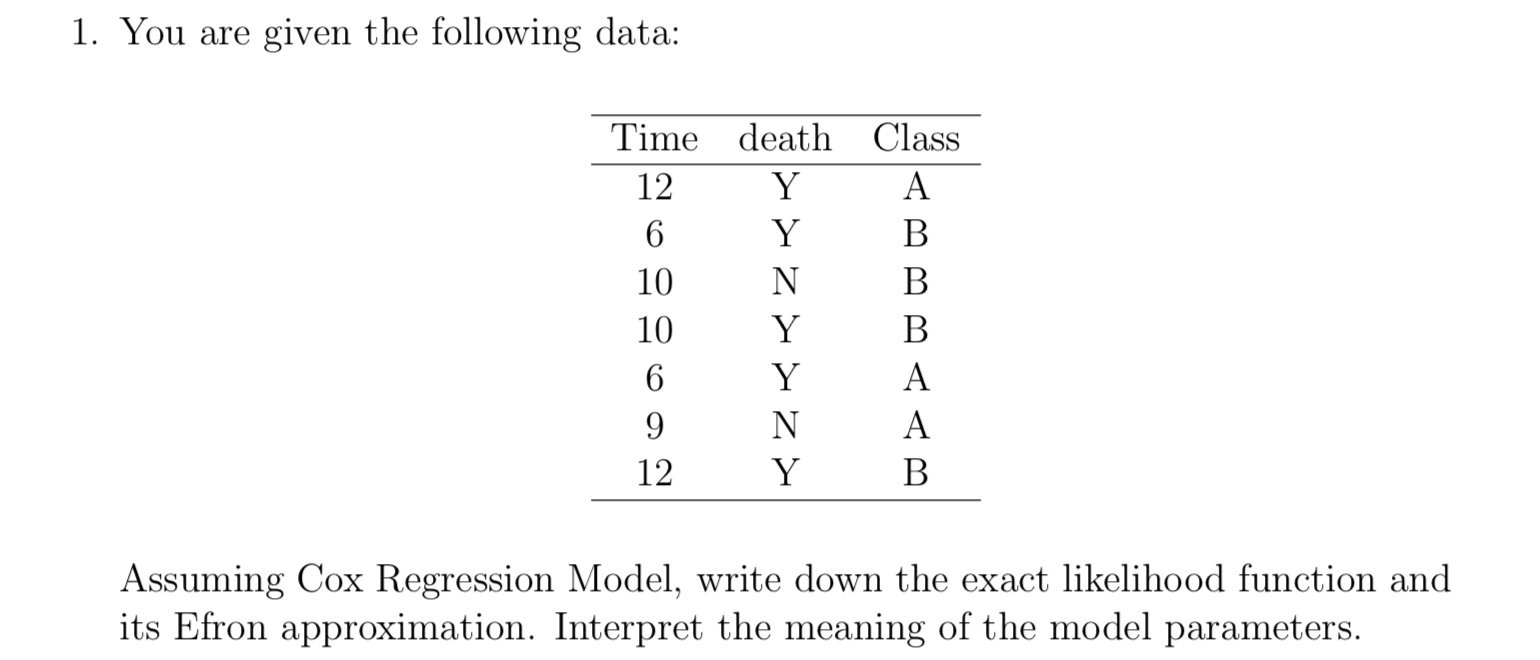 1. You are given the following data:

| Time | death | Class |
|---|---|---|
| 12 | Y | A |
| 6 | Y | B |
| 10 | N | B |
| 10 | Y | B |
| 6 | Y | A |
| 9 | N | A |
| 12 | Y | B |

Assuming Cox Regression Model, write down the exact likelihood function and its Efron approximation. Interpret the meaning of the model parameters.